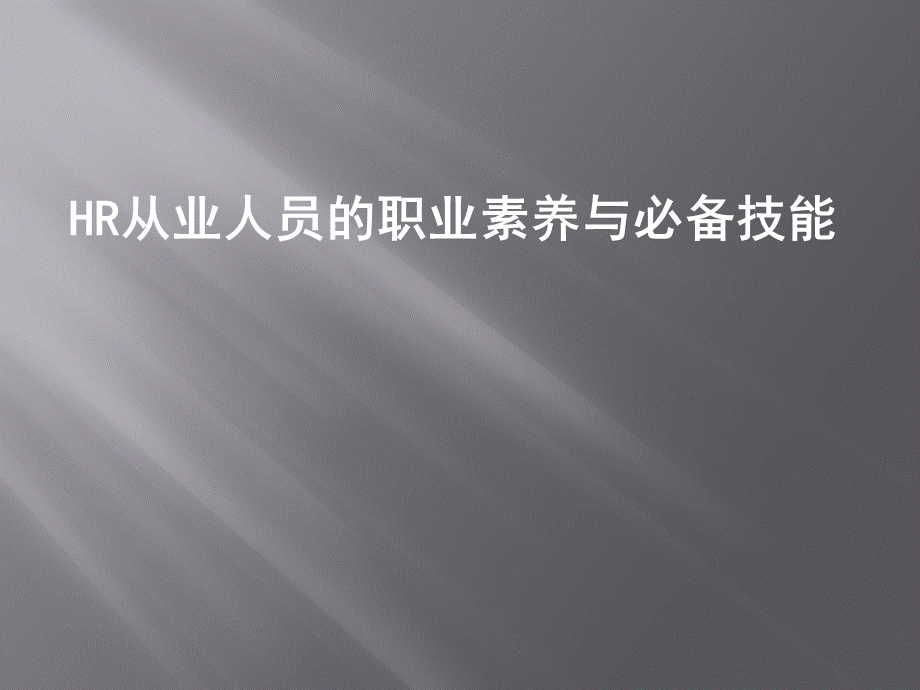 HR从业人员的职业素养与必备技能